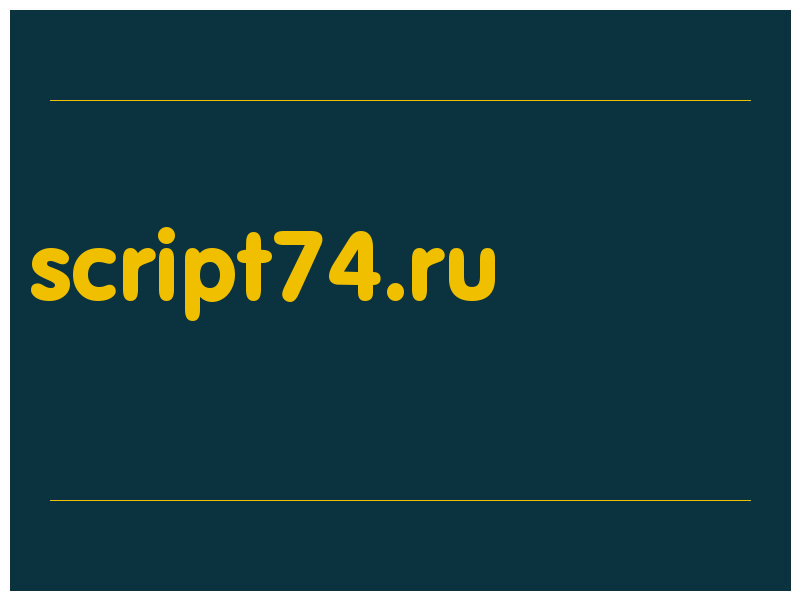 script74.ru